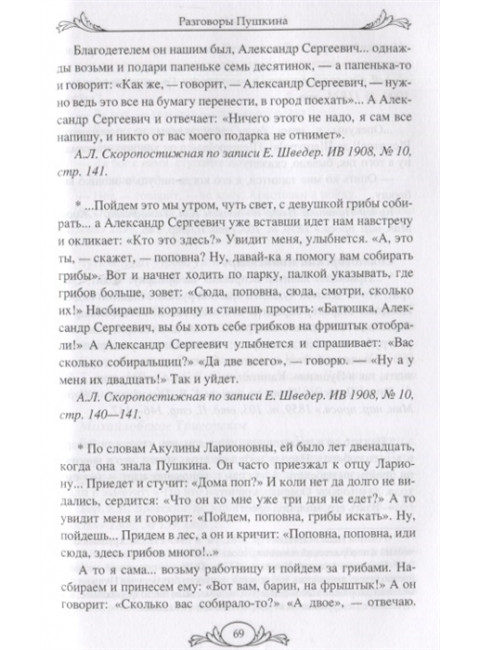 Разговоры Пушкина

Благодетелем он нашим был, Александр Сергеевич... однажды возьми и подари папеньке семь десятинок, — а папенька-то и говорит: «Как же, — говорит, — Александр Сергеевич, — нужно ведь это все на бумагу перенести, в город поехать»... А Александр Сергеевич и отвечает: «Ничего этого не надо, я сам все напишу, и никто от вас моего подарка не отнимет».

А.Л. Скоропостижная по записи Е. Шведер. ИВ 1908, № 10, стр. 141.

* ...Пойдем это мы утром, чуть свет, с девушкой грибы собирать... а Александр Сергеевич уже вставши идет нам навстречу и окликает: «Кто это здесь?» Увидит меня, улыбнется. «А, это ты, — скажет, — поповна? Ну, давай-ка я помогу вам собирать грибы». Вот и начнет ходить по парку, палкой указывать, где грибов больше, зовет: «Сюда, поповна, сюда, смотри, сколько их!» Насбираешь корзину и станешь просить: «Батюшка, Александр Сергеевич, вы бы хоть себе грибков на фриштык отобрали!» А Александр Сергеевич улыбнется и спрашивает: «Вас сколько собиральщиц?» «Да две всего», — говорю. — «Ну а у меня их двадцать!» Так и уйдет.

А.Л. Скоропостижная по записи Е. Шведер. ИВ 1908, № 10, стр. 140—141.

* По словам Акулины Ларионовны, ей было лет двенадцать, когда она знала Пушкина. Он часто приезжал к отцу Лариону... Приедет и стучит: «Дома поп?» И коли нет да долго не видались, сердится: «Что он ко мне уже три дня не едет?» А то увидит меня и говорит: «Пойдем, поповна, грибы искать». Ну, пойдешь... Придем в лес, а он и кричит: «Поповна, поповна, иди сюда, здесь грибов много!..»

А то я сама... возьму работницу и пойдем за грибами. Насбираем и принесем ему: «Вот вам, барин, на фрыштык!» А он говорит: «Сколько вас собирало-то?» «А двое», — отвечаю.

69